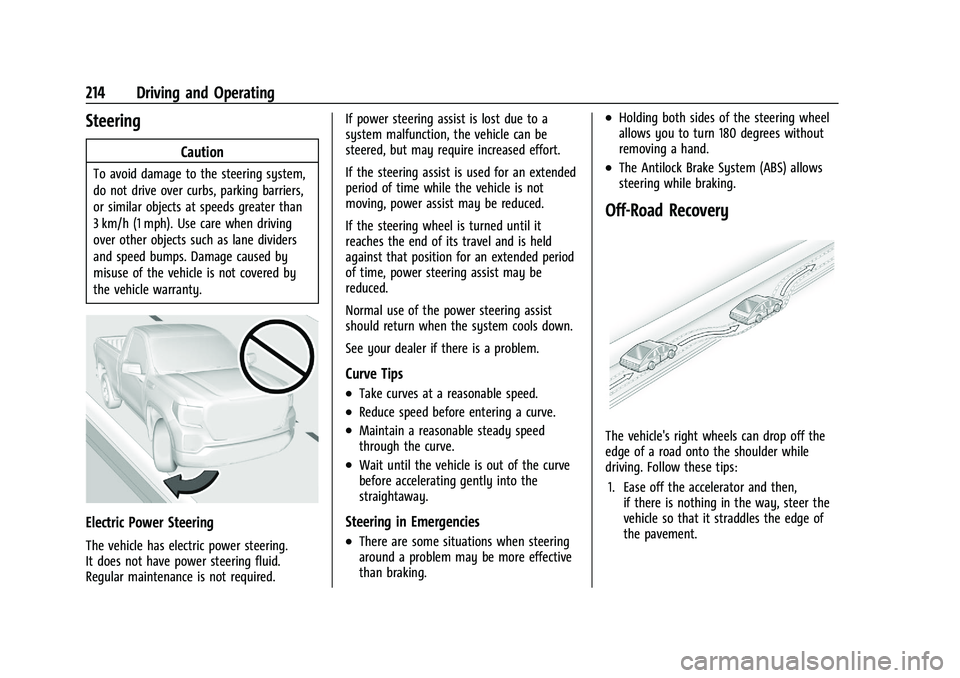 214 Driving and Operating

Steering

Caution

To avoid damage to the steering system, do not drive over curbs, parking barriers, or similar objects at speeds greater than 3 km/h (1 mph). Use care when driving over other objects such as lane dividers and speed bumps. Damage caused by misuse of the vehicle is not covered by the vehicle warranty.

Electric Power Steering

The vehicle has electric power steering. It does not have power steering fluid. Regular maintenance is not required.

If power steering assist is lost due to a system malfunction, the vehicle can be steered, but may require increased effort.

If the steering assist is used for an extended period of time while the vehicle is not moving, power assist may be reduced.

If the steering wheel is turned until it reaches the end of its travel and is held against that position for an extended period of time, power steering assist may be reduced.

Normal use of the power steering assist should return when the system cools down.

See your dealer if there is a problem.

Curve Tips

• Take curves at a reasonable speed.
• Reduce speed before entering a curve.
• Maintain a reasonable steady speed through the curve.
• Wait until the vehicle is out of the curve before accelerating gently into the straightaway.

Steering in Emergencies

• There are some situations when steering around a problem may be more effective than braking.
• Holding both sides of the steering wheel allows you to turn 180 degrees without removing a hand.
• The Antilock Brake System (ABS) allows steering while braking.

Off-Road Recovery

The vehicle's right wheels can drop off the edge of a road onto the shoulder while driving. Follow these tips:

1. Ease off the accelerator and then, if there is nothing in the way, steer the vehicle so that it straddles the edge of the pavement.

carmanualsonline.info